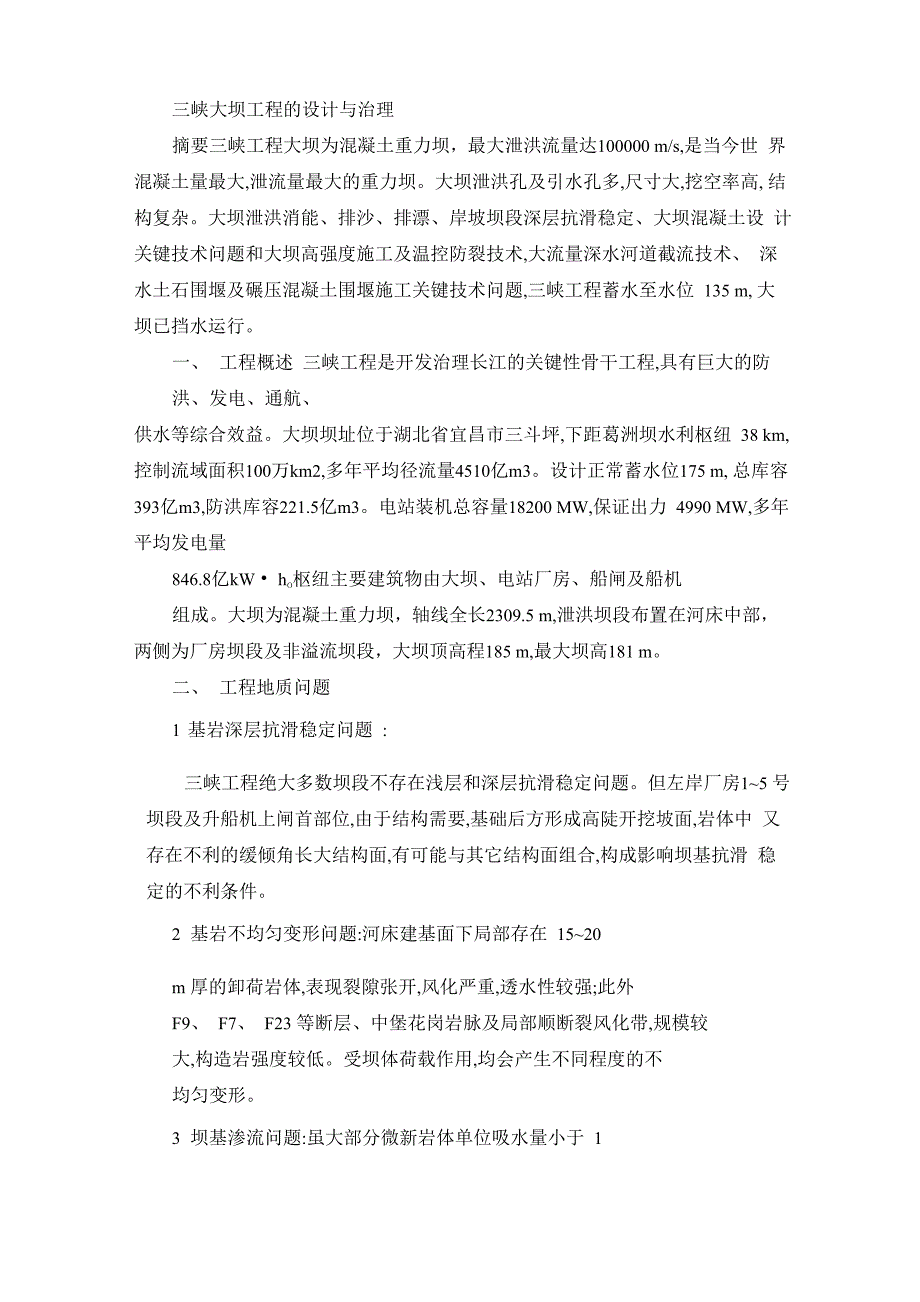 三峡大坝工程的设计与治理

摘要三峡工程大坝为混凝土重力坝，最大泄洪流量达100000 m/s,是当今世 界混凝土量最大,泄流量最大的重力坝。大坝泄洪孔及引水孔多,尺寸大,挖空率高, 结构复杂。大坝泄洪消能、排沙、排漂、岸坡坝段深层抗滑稳定、大坝混凝土设 计关键技术问题和大坝高强度施工及温控防裂技术,大流量深水河道截流技术、 深水土石围堰及碾压混凝土围堰施工关键技术问题,三峡工程蓄水至水位 135 m, 大坝已挡水运行。

一、 工程概述 三峡工程是开发治理长江的关键性骨干工程,具有巨大的防洪、发电、通航、

供水等综合效益。大坝坝址位于湖北省宜昌市三斗坪,下距葛洲坝水利枢纽 38 km, 控制流域面积100万km2,多年平均径流量4510亿m3。设计正常蓄水位175 m, 总库容393亿m3,防洪库容221.5亿m3。电站装机总容量18200 MW,保证出力 4990 MW,多年平均发电量

846.8亿kW • h。枢纽主要建筑物由大坝、电站厂房、船闸及船机组成。大坝为混凝土重力坝，轴线全长2309.5 m,泄洪坝段布置在河床中部，两侧为厂房坝段及非溢流坝段，大坝顶高程185 m,最大坝高181 m。

二、 工程地质问题

1 基岩深层抗滑稳定问题 :

三峡工程绝大多数坝段不存在浅层和深层抗滑稳定问题。但左岸厂房1~5 号坝段及升船机上闸首部位,由于结构需要,基础后方形成高陡开挖坡面,岩体中 又存在不利的缓倾角长大结构面,有可能与其它结构面组合,构成影响坝基抗滑 稳定的不利条件。

2 基岩不均匀变形问题:河床建基面下局部存在 15~20

m 厚的卸荷岩体,表现裂隙张开,风化严重,透水性较强;此外

F9、 F7、 F23 等断层、中堡花岗岩脉及局部顺断裂风化带,规模较大,构造岩强度较低。受坝体荷载作用,均会产生不同程度的不均匀变形。

3 坝基渗流问题:虽大部分微新岩体单位吸水量小于 1